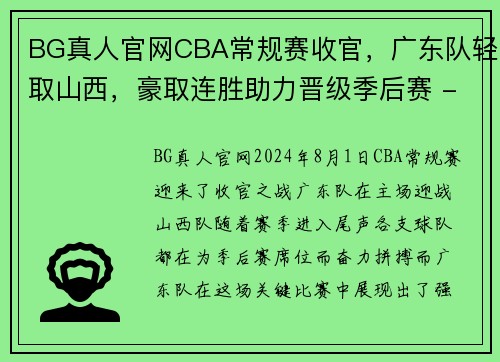 BG真人官网CBA常规赛收官，广东队轻取山西，豪取连胜助力晋级季后赛 -

BG真人官网2024年8月1日CBA常规赛迎来了收官之战广东队在主场迎战山西队随着赛季进入尾声各支球队都在为季后赛席位而奋力拼搏而广东队在这场关键比赛中展现出了强